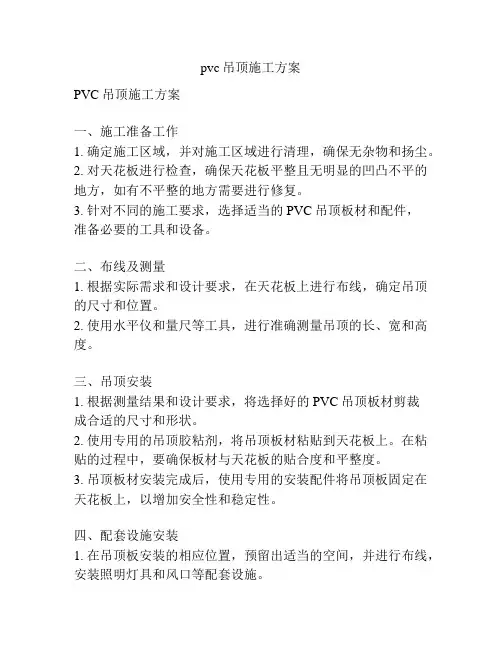 pvc 吊顶施工方案

PVC 吊顶施工方案

一、施工准备工作
1. 确定施工区域，并对施工区域进行清理，确保无杂物和扬尘。
2. 对天花板进行检查，确保天花板平整且无明显的凹凸不平的地方，如有不平整的地方需要进行修复。
3. 针对不同的施工要求，选择适当的 PVC 吊顶板材和配件，准备必要的工具和设备。

二、布线及测量
1. 根据实际需求和设计要求，在天花板上进行布线，确定吊顶的尺寸和位置。
2. 使用水平仪和量尺等工具，进行准确测量吊顶的长、宽和高度。

三、吊顶安装
1. 根据测量结果和设计要求，将选择好的 PVC 吊顶板材剪裁成合适的尺寸和形状。
2. 使用专用的吊顶胶粘剂，将吊顶板材粘贴到天花板上。在粘贴的过程中，要确保板材与天花板的贴合度和平整度。
3. 吊顶板材安装完成后，使用专用的安装配件将吊顶板固定在天花板上，以增加安全性和稳定性。

四、配套设施安装
1. 在吊顶板安装的相应位置，预留出适当的空间，并进行布线，安装照明灯具和风口等配套设施。